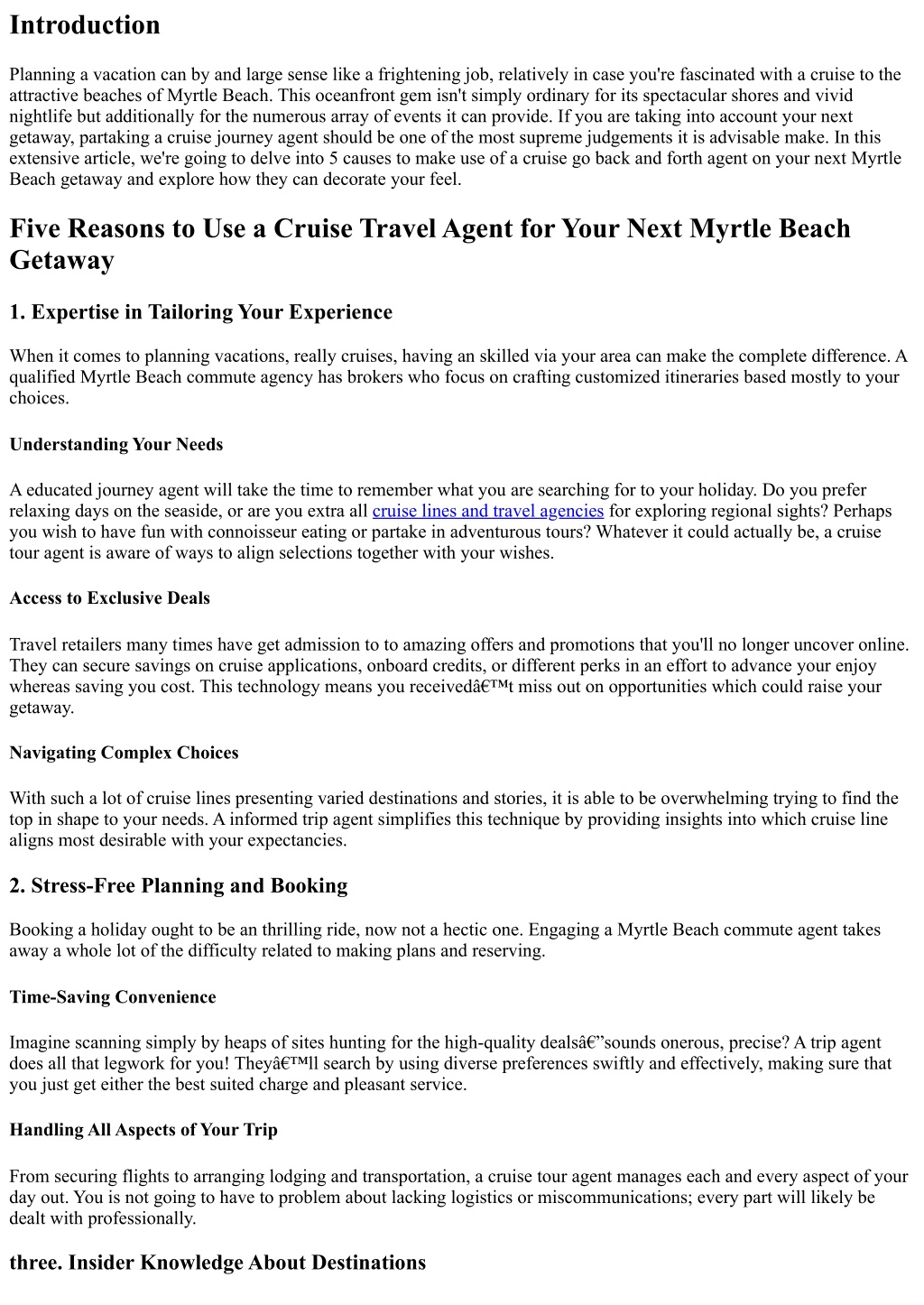 Introduction

Planning a vacation can by and large sense like a frightening job, relatively in case you're fascinated with a cruise to the attractive beaches of Myrtle Beach. This oceanfront gem isn't simply ordinary for its spectacular shores and vivid nightlife but additionally for the numerous array of events it can provide. If you are taking into account your next getaway, partaking a cruise journey agent should be one of the most supreme judgements it is advisable make. In this extensive article, we're going to delve into 5 causes to make use of a cruise go back and forth agent on your next Myrtle Beach getaway and explore how they can decorate your feel.

Five Reasons to Use a Cruise Travel Agent for Your Next Myrtle Beach Getaway

1. Expertise in Tailoring Your Experience

When it comes to planning vacations, really cruises, having an skilled via your area can make the complete difference. A qualified Myrtle Beach commute agency has brokers who focus on crafting customized itineraries based mostly to your choices.

Understanding Your Needs

A educated journey agent will take the time to remember what you are searching for to your holiday. Do you prefer relaxing days on the seaside, or are you extra all cruise lines and travel agencies for exploring regional sights? Perhaps you wish to have fun with connoisseur eating or partake in adventurous tours? Whatever it could actually be, a cruise tour agent is aware of ways to align selections together with your wishes.

Access to Exclusive Deals

Travel retailers many times have get admission to to amazing offers and promotions that you'll no longer uncover online. They can secure savings on cruise applications, onboard credits, or different perks in an effort to advance your enjoy whereas saving you cost. This technology means you receivedâ€™t miss out on opportunities which could raise your getaway.

Navigating Complex Choices

With such a lot of cruise lines presenting varied destinations and stories, it is able to be overwhelming trying to find the top in shape to your needs. A informed trip agent simplifies this technique by providing insights into which cruise line aligns most desirable with your expectancies.

2. Stress-Free Planning and Booking

Booking a holiday ought to be an thrilling ride, now not a hectic one. Engaging a Myrtle Beach commute agent takes away a whole lot of the difficulty related to making plans and reserving.

Time-Saving Convenience

Imagine scanning simply by heaps of sites hunting for the high-quality dealsâ€”sounds onerous, precise? A trip agent does all that legwork for you! Theyâ€™ll search by using diverse preferences swiftly and effectively, making sure that you just get either the best suited charge and pleasant service.

Handling All Aspects of Your Trip

From securing flights to arranging lodging and transportation, a cruise tour agent manages each and every aspect of your day out. You is not going to have to problem about lacking logistics or miscommunications; every part will likely be dealt with professionally.

three. Insider Knowledge About Destinations